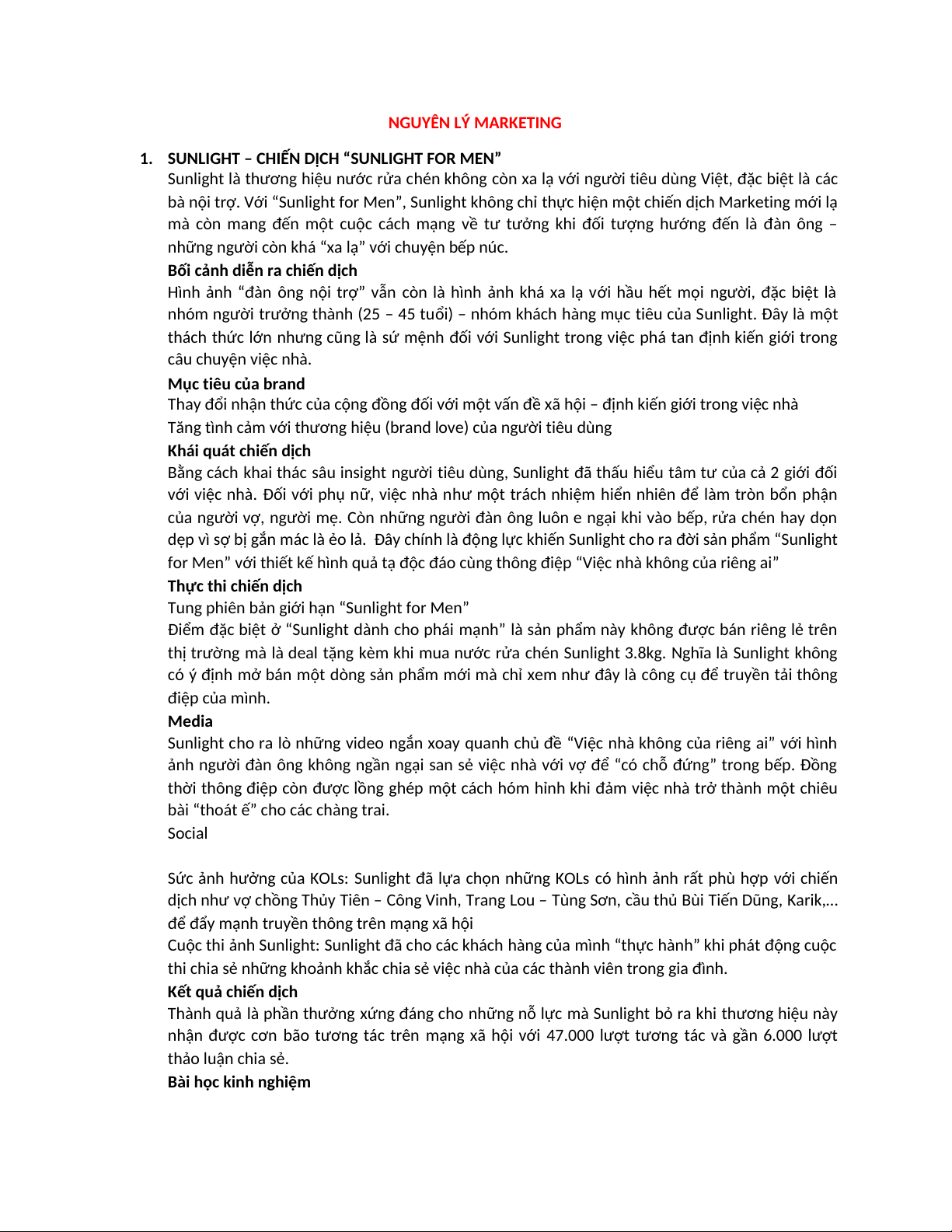 NGUYÊN LÝ MARKETING

1. SUNLIGHT – CHIẾN DỊCH “SUNLIGHT FOR MEN”

Sunlight là thương hiệu nước rửa chén không còn xa lạ với người tiêu dùng Việt, đặc biệt là các bà nội trợ. Với “Sunlight for Men”, Sunlight không chỉ thực hiện một chiến dịch Marketing mới lạ mà còn mang đến một cuộc cách mạng về tư tưởng khi đối tượng hướng đến là đàn ông – những người còn khá “xa lạ” với chuyện bếp núc.

Bối cảnh diễn ra chiến dịch

Hình ảnh “đàn ông nội trợ” vẫn còn là hình ảnh khá xa lạ với hầu hết mọi người, đặc biệt là nhóm người trưởng thành (25 – 45 tuổi) – nhóm khách hàng mục tiêu của Sunlight. Đây là một thách thức lớn nhưng cũng là sứ mệnh đối với Sunlight trong việc phá tan định kiến giới trong câu chuyện việc nhà.

Mục tiêu của brand

Thay đổi nhận thức của cộng đồng đối với một vấn đề xã hội – định kiến giới trong việc nhà

Tăng tình cảm với thương hiệu (brand love) của người tiêu dùng

Khái quát chiến dịch

Bằng cách khai thác sâu insight người tiêu dùng, Sunlight đã thấu hiểu tâm tư của cả 2 giới đối với việc nhà. Đối với phụ nữ, việc nhà như một trách nhiệm hiển nhiên để làm tròn bổn phận của người vợ, người mẹ. Còn những người đàn ông luôn e ngại khi vào bếp, rửa chén hay dọn dẹp vì sợ bị gắn mác là ẻo lả. Đây chính là động lực khiến Sunlight cho ra đời sản phẩm “Sunlight for Men” với thiết kế hình quả tạ độc đáo cùng thông điệp “Việc nhà không của riêng ai”

Thực thi chiến dịch

Tung phiên bản giới hạn “Sunlight for Men”

Điểm đặc biệt ở “Sunlight dành cho phái mạnh” là sản phẩm này không được bán riêng lẻ trên thị trường mà là deal tặng kèm khi mua nước rửa chén Sunlight 3.8kg. Nghĩa là Sunlight không có ý định mở bán một dòng sản phẩm mới mà chỉ xem như đây là công cụ để truyền tải thông điệp của mình.

Media

Sunlight cho ra lò những video ngắn xoay quanh chủ đề “Việc nhà không của riêng ai” với hình ảnh người đàn ông không ngần ngại san sẻ việc nhà với vợ để “có chỗ đứng” trong bếp. Đồng thời thông điệp còn được lồng ghép một cách hóm hỉnh khi đảm việc nhà trở thành một chiêu bài “thoát ế” cho các chàng trai.

Social

Sức ảnh hưởng của KOLs: Sunlight đã lựa chọn những KOLs có hình ảnh rất phù hợp với chiến dịch như vợ chồng Thủy Tiên – Công Vinh, Trang Lou – Tùng Sơn, cầu thủ Bùi Tiến Dũng, Karik,... để đẩy mạnh truyền thông trên mạng xã hội

Cuộc thi ảnh Sunlight: Sunlight đã cho các khách hàng của mình “thực hành” khi phát động cuộc thi chia sẻ những khoảnh khắc chia sẻ việc nhà của các thành viên trong gia đình.

Kết quả chiến dịch

Thành quả là phần thưởng xứng đáng cho những nỗ lực mà Sunlight bỏ ra khi thương hiệu này nhận được cơn bão tương tác trên mạng xã hội với 47.000 lượt tương tác và gần 6.000 lượt thảo luận chia sẻ.

Bài học kinh nghiệm